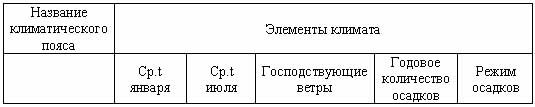 | Название климатического пояса | Элементы климата | | | | |
|---|---|---|---|---|---|
| | Ср.t января | Ср.t июля | Господствующие ветры | Годовое количество осадков | Режим осадков |